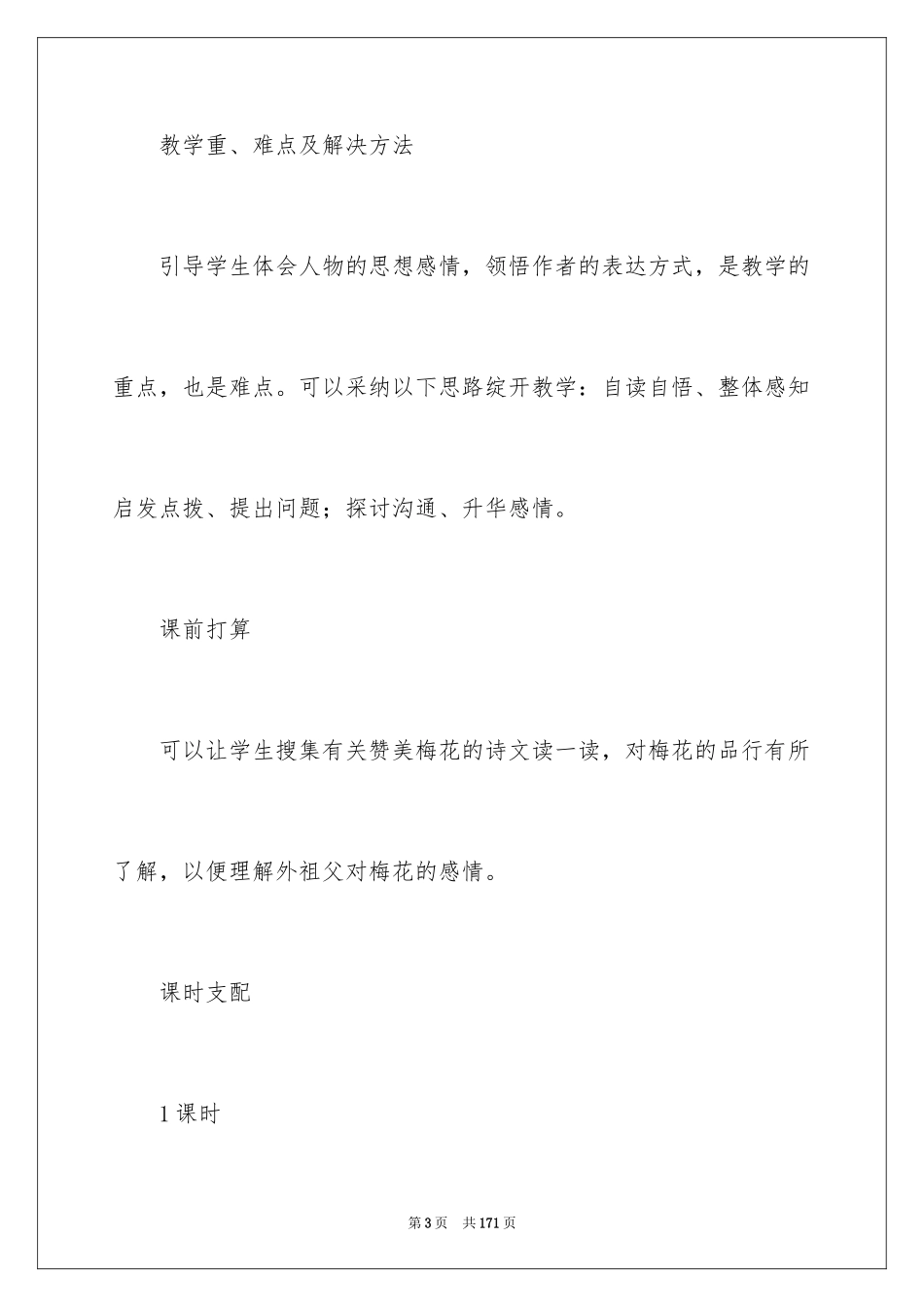 教学重、难点及解决方法

引导学生体会人物的思想感情，领悟作者的表达方式，是教学的重点，也是难点。可以采纳以下思路绽开教学：自读自悟、整体感知启发点拨、提出问题；探讨沟通、升华感情。

课前打算

可以让学生搜集有关赞美梅花的诗文读一读，对梅花的品行有所了解，以便理解外祖父对梅花的感情。

课时支配

1课时

第3页 共171页